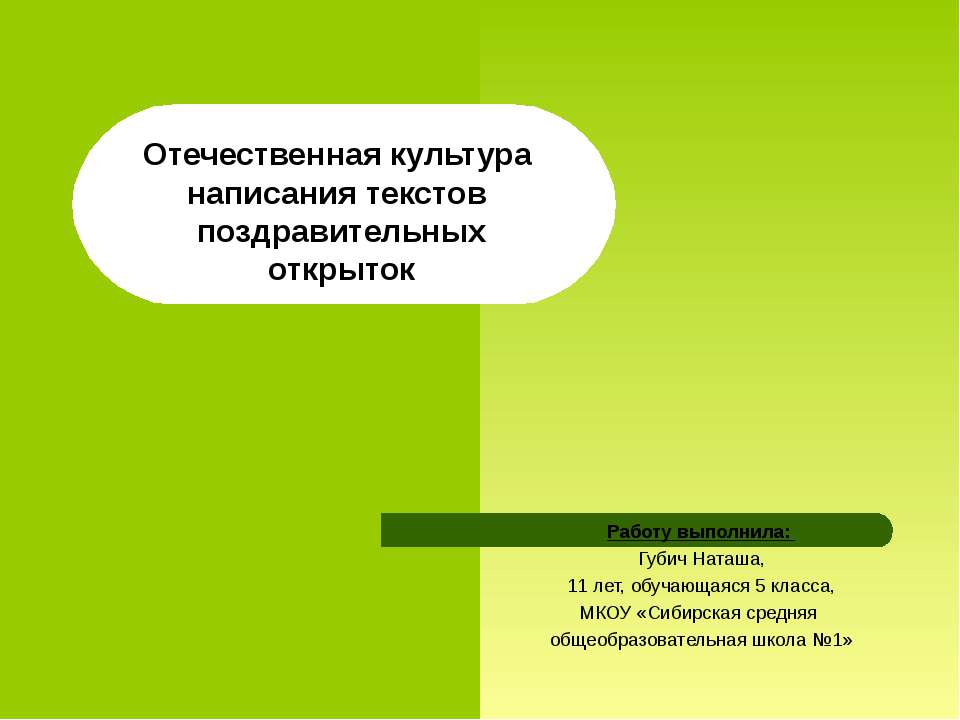 Отечественная культура написания текстов поздравительных открыток

Работу выполнила:
Губич Наташа,
11 лет, обучающаяся 5 класса,
МКОУ «Сибирская средняя общеобразовательная школа №1»